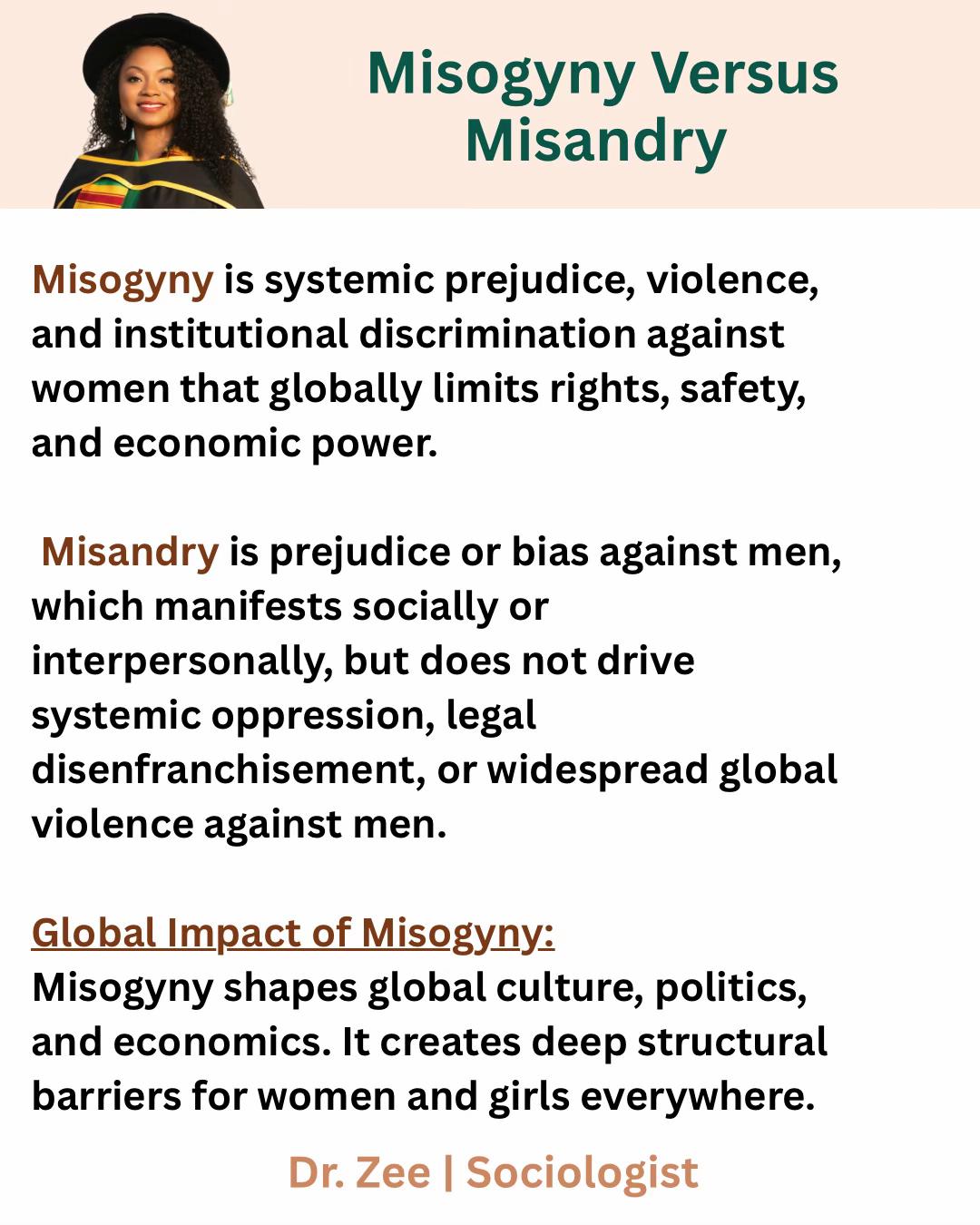 Misogyny Versus Misandry

Misogyny is systemic prejudice, violence, and institutional discrimination against women that globally limits rights, safety, and economic power.

Misandry is prejudice or bias against men, which manifests socially or interpersonally, but does not drive systemic oppression, legal disenfranchisement, or widespread global violence against men.

Global Impact of Misogyny:
Misogyny shapes global culture, politics, and economics. It creates deep structural barriers for women and girls everywhere.

Dr. Zee | Sociologist